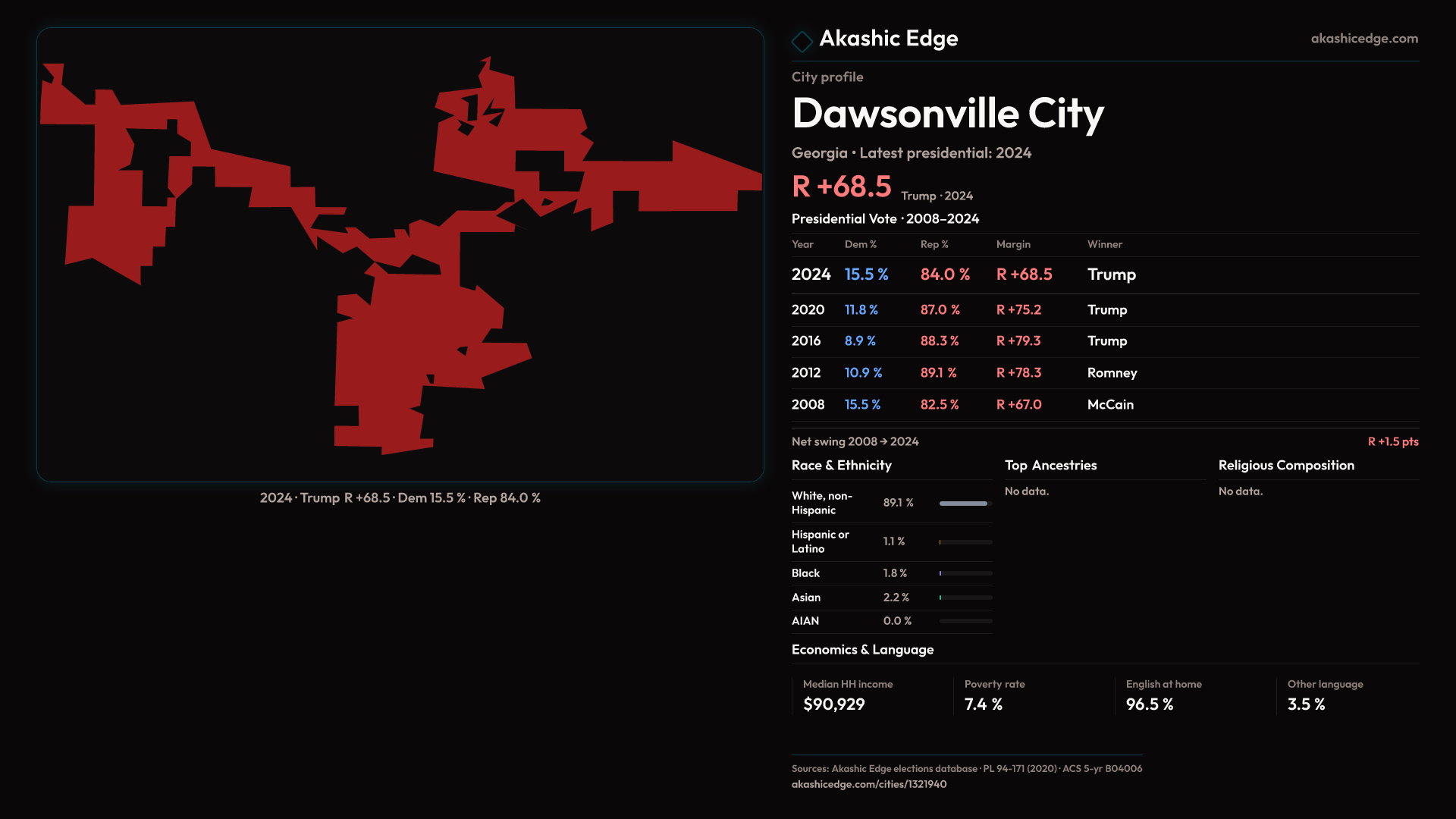 2024 · Trump R +68.5 · Dem 15.5 % · Rep 84.0 %

Akashic Edge

akashicedge.com

City profile

Dawsonville City

Georgia • Latest presidential: 2024

R +68.5 Trump · 2024

Presidential Vote · 2008–2024

| Year | Dem % | Rep % | Margin | Winner |
|---|---|---|---|---|
| 2024 | 15.5 % | 84.0 % | R +68.5 | Trump |
| 2020 | 11.8 % | 87.0 % | R +75.2 | Trump |
| 2016 | 8.9 % | 88.3 % | R +79.3 | Trump |
| 2012 | 10.9 % | 89.1 % | R +78.3 | Romney |
| 2008 | 15.5 % | 82.5 % | R +67.0 | McCain |

Net swing 2008 → 2024

R +1.5 pts

Race & Ethnicity

White, non-Hispanic 89.1 %

Hispanic or Latino 1.1 %

Black 1.8 %

Asian 2.2 %

AIAN 0.0 %

Top Ancestries

No data.

Religious Composition

No data.

Economics & Language

Median HH income
$90,929

Poverty rate
7.4 %

English at home
96.5 %

Other language
3.5 %

Sources: Akashic Edge elections database · PL 94-171 (2020) · ACS 5-yr B04006
akashicedge.com/cities/1321940